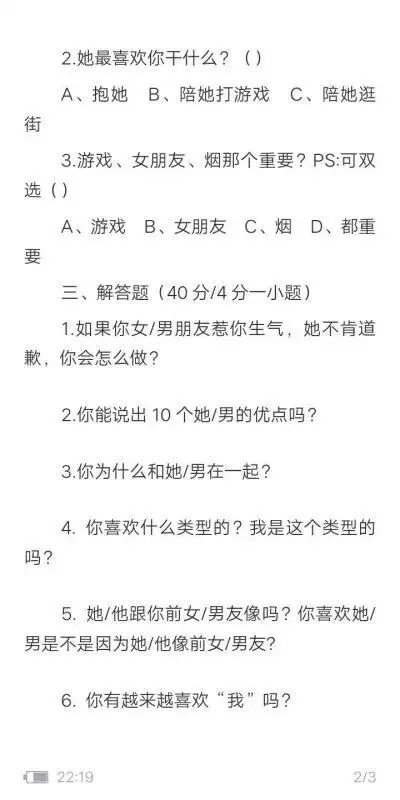 2.她最喜欢你干什么？（）

A、抱她　B、陪她打游戏　C、陪她逛街

3.游戏、女朋友、烟那个重要？PS:可双选（）

A、游戏　B、女朋友　C、烟　D、都重要

三、解答题（40 分/4 分一小题）

1.如果你女/男朋友惹你生气，她不肯道歉，你会怎么做？

2.你能说出 10 个她/男的优点吗？

3.你为什么和她/男在一起？

4. 你喜欢什么类型的？我是这个类型的吗？

5. 她/他跟你前女/男友像吗？你喜欢她/男是不是因为她/他像前女/男友？

6. 你有越来越喜欢“我”吗？

22:19

2/3